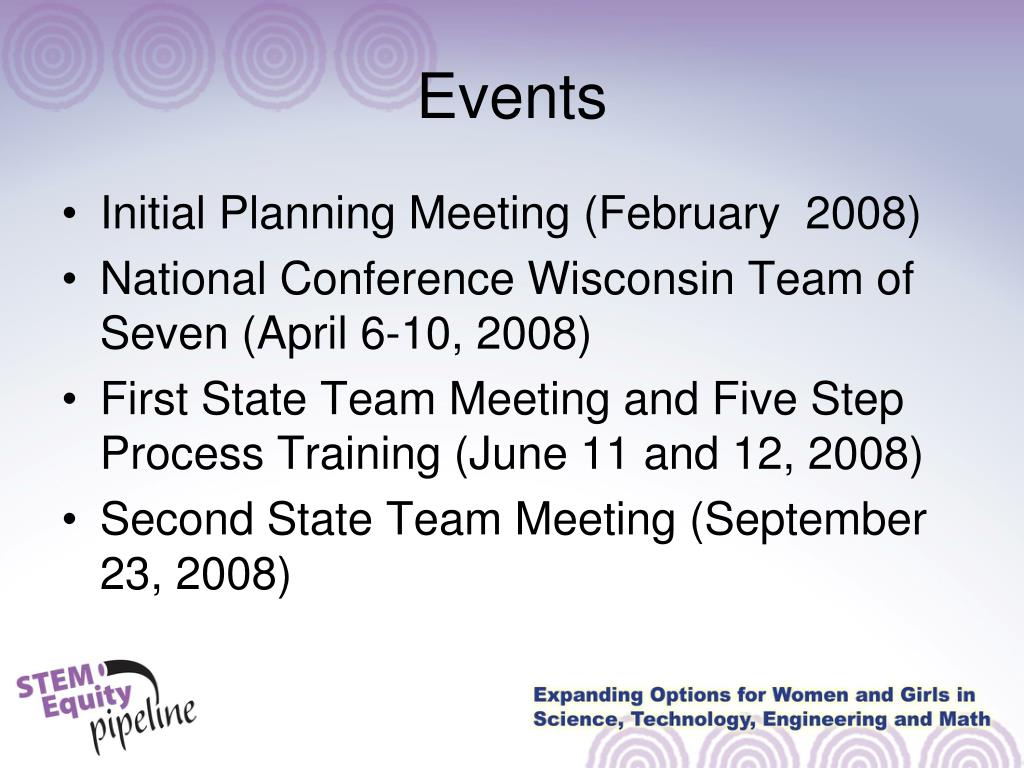 Events

• Initial Planning Meeting (February 2008)
• National Conference Wisconsin Team of Seven (April 6-10, 2008)
• First State Team Meeting and Five Step Process Training (June 11 and 12, 2008)
• Second State Team Meeting (September 23, 2008)

STEM Equity pipeline

Expanding Options for Women and Girls in Science, Technology, Engineering and Math